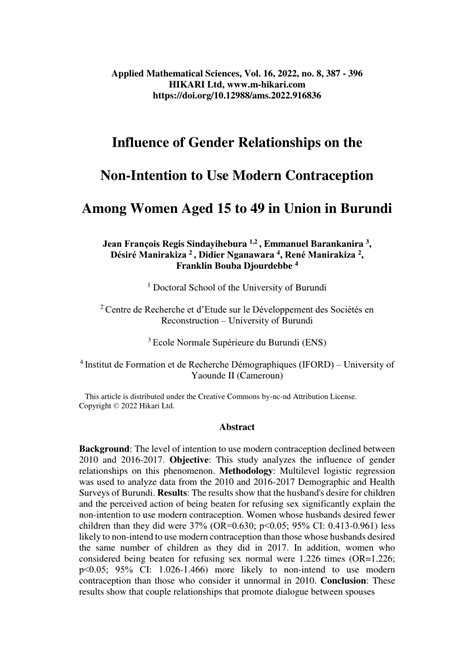 Applied Mathematical Sciences, Vol. 16, 2022, no. 8, 387 - 396
HIKARI Ltd, www.m-hikari.com
https://doi.org/10.12988/ams.2022.916836

Influence of Gender Relationships on the

Non-Intention to Use Modern Contraception

Among Women Aged 15 to 49 in Union in Burundi

Jean François Regis Sindayihebura $^{1,2}$ , Emmanuel Barankanira $^{3}$, Désiré Manirakiza $^{2}$ , Didier Nganawara $^{4}$, René Manirakiza $^{2}$, Franklin Bouba Djourdebbe $^{4}$

$^{1}$ Doctoral School of the University of Burundi

$^{2}$ Centre de Recherche et d'Etude sur le Développement des Sociétés en Reconstruction – University of Burundi

$^{3}$ Ecole Normale Supérieure du Burundi (ENS)

$^{4}$ Institut de Formation et de Recherche Démographiques (IFORD) – University of Yaounde II (Cameroun)

This article is distributed under the Creative Commons by-nc-nd Attribution License. Copyright © 2022 Hikari Ltd.

Abstract

Background: The level of intention to use modern contraception declined between 2010 and 2016-2017. Objective: This study analyzes the influence of gender relationships on this phenomenon. Methodology: Multilevel logistic regression was used to analyze data from the 2010 and 2016-2017 Demographic and Health Surveys of Burundi. Results: The results show that the husband's desire for children and the perceived action of being beaten for refusing sex significantly explain the non-intention to use modern contraception. Women whose husbands desired fewer children than they did were 37% (OR=0.630; p<0.05; 95% CI: 0.413-0.961) less likely to non-intend to use modern contraception than those whose husbands desired the same number of children as they did in 2017. In addition, women who considered being beaten for refusing sex normal were 1.226 times (OR=1.226; p<0.05; 95% CI: 1.026-1.466) more likely to non-intend to use modern contraception than those who consider it unnormal in 2010. Conclusion: These results show that couple relationships that promote dialogue between spouses